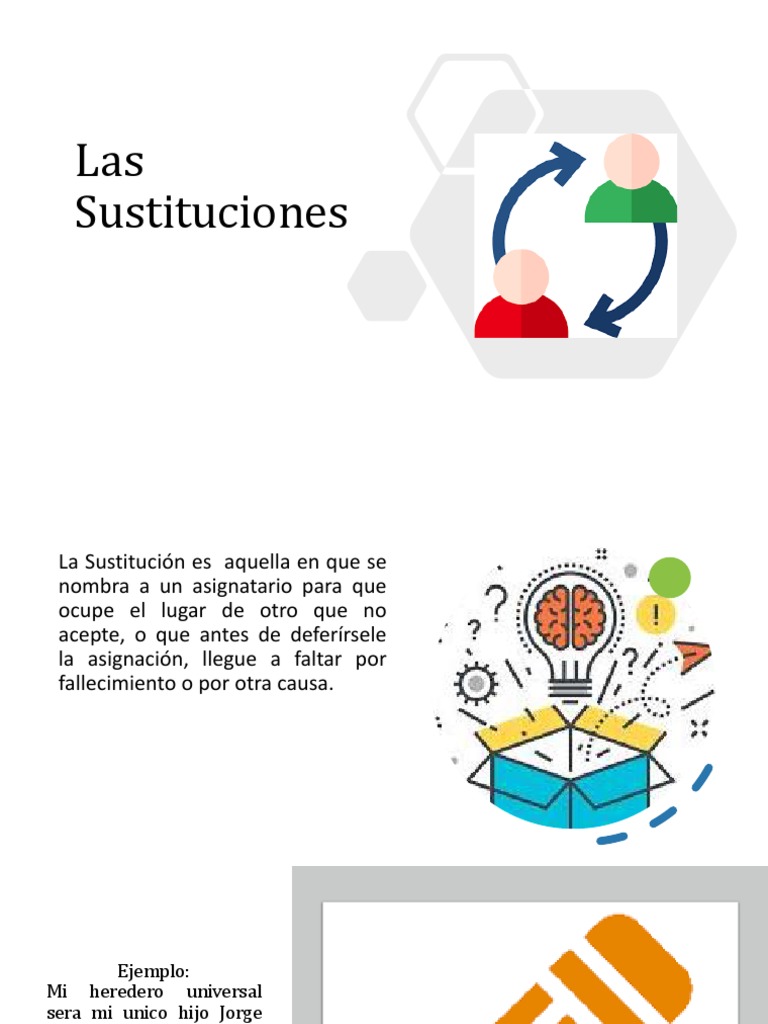 Las Sustituciones

La Sustitución es aquella en que se nombra a un asignatario para que ocupe el lugar de otro que no acepte, o que antes de deferírsele la asignación, llegue a faltar por fallecimiento o por otra causa.

Ejemplo:
Mi heredero universal sera mi unico hijo Jorge